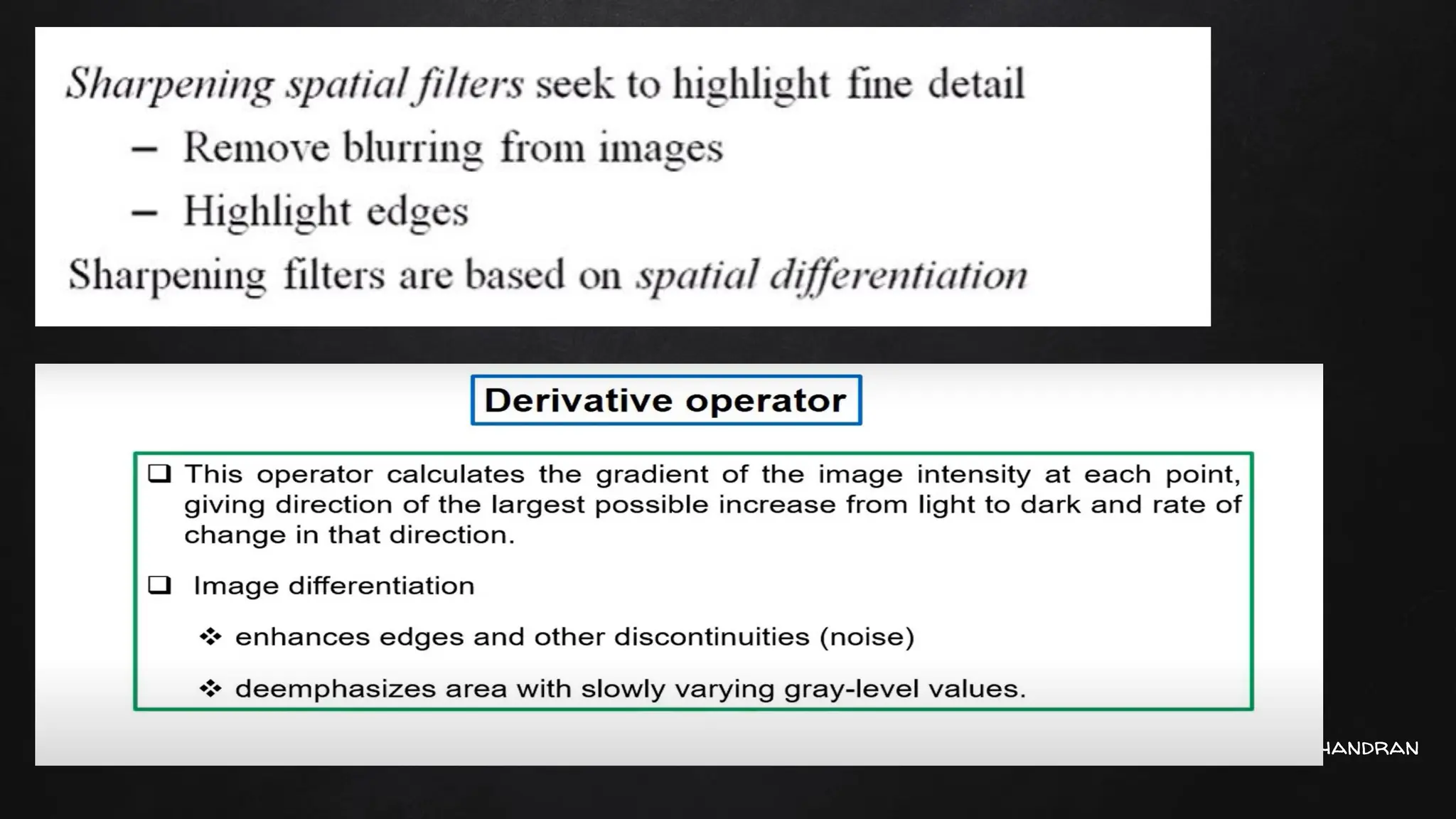 Sharpening spatial filters seek to highlight fine detail

– Remove blurring from images

– Highlight edges

Sharpening filters are based on spatial differentiation

Derivative operator

❑ This operator calculates the gradient of the image intensity at each point, giving direction of the largest possible increase from light to dark and rate of change in that direction.

❑ Image differentiation

❖ enhances edges and other discontinuities (noise)

❖ deemphasizes area with slowly varying gray-level values.

HANDRAN